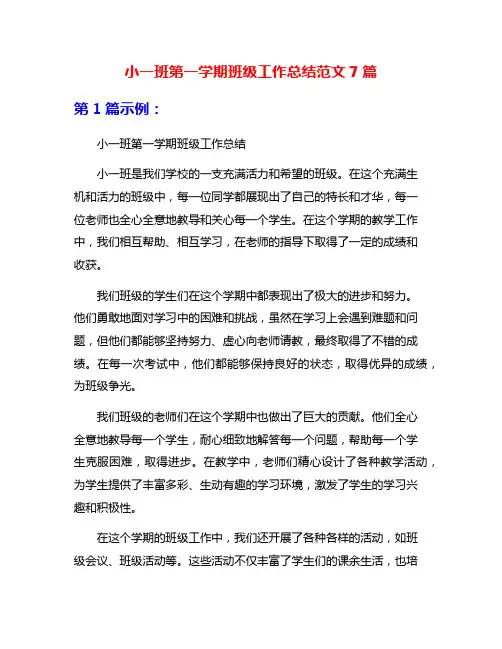 小一班第一学期班级工作总结范文 7 篇

第 1 篇示例：

小一班第一学期班级工作总结

小一班是我们学校的一支充满活力和希望的班级。在这个充满生机和活力的班级中，每一位同学都展现出了自己的特长和才华，每一位老师也全心全意地教导和关心每一个学生。在这个学期的教学工作中，我们相互帮助、相互学习，在老师的指导下取得了一定的成绩和收获。

我们班级的学生们在这个学期中都表现出了极大的进步和努力。他们勇敢地面对学习中的困难和挑战，虽然在学习上会遇到难题和问题，但他们都能够坚持努力、虚心向老师请教，最终取得了不错的成绩。在每一次考试中，他们都能够保持良好的状态，取得优异的成绩，为班级争光。

我们班级的老师们在这个学期中也做出了巨大的贡献。他们全心全意地教导每一个学生，耐心细致地解答每一个问题，帮助每一个学生克服困难，取得进步。在教学中，老师们精心设计了各种教学活动，为学生提供了丰富多彩、生动有趣的学习环境，激发了学生的学习兴趣和积极性。

在这个学期的班级工作中，我们还开展了各种各样的活动，如班级会议、班级活动等。这些活动不仅丰富了学生们的课余生活，也培